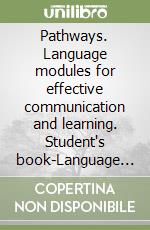 unilibro

Pathways. Language modules for effective communication and learning. Student's book-Language…

COPERTINA NON DISPONIBILE